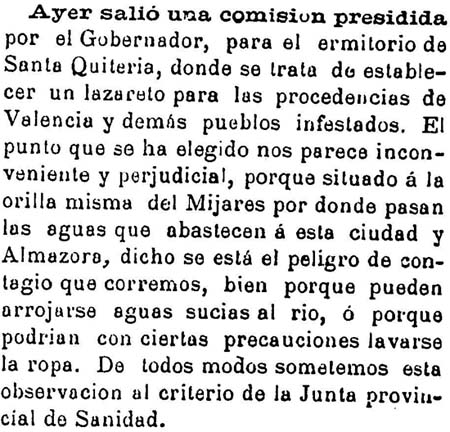 Ayer salió una comision presidida por el Gobernador, para el ermitorio de Santa Quiteria, donde se trata de establecer un lazareto para las procedencias de Valencia y demás pueblos infestados. El punto que se ha elegido nos parece inconveniente y perjudicial, porque situado á la orilla misma del Mijares por donde pasan las aguas que abastecen á esta ciudad y Almazora, dicho se está el peligro de contagio que corremos, bien porque pueden arrojarse aguas sucias al rio, ó porque podrian con ciertas precauciones lavarse la ropa. De todos modos sometemos esta observacion al criterio de la Junta provincial de Sanidad.